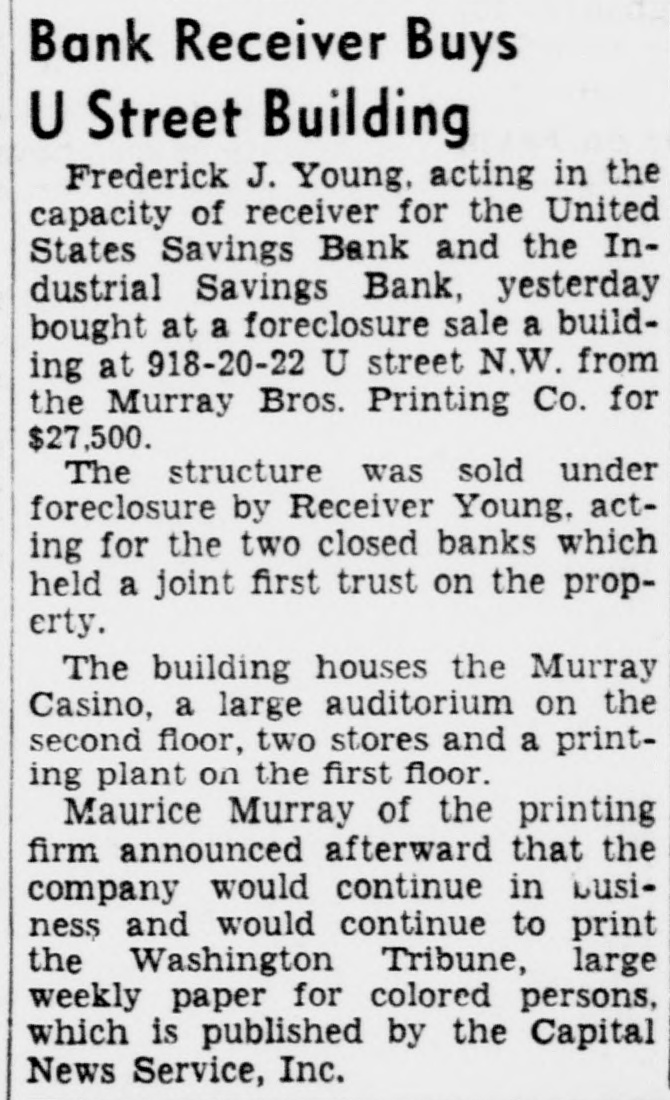 Bank Receiver Buys U Street Building

Frederick J. Young, acting in the capacity of receiver for the United States Savings Bank and the Industrial Savings Bank, yesterday bought at a foreclosure sale a building at 918-20-22 U street N.W. from the Murray Bros. Printing Co. for $27,500.

The structure was sold under foreclosure by Receiver Young, acting for the two closed banks which held a joint first trust on the property.

The building houses the Murray Casino, a large auditorium on the second floor, two stores and a printing plant on the first floor.

Maurice Murray of the printing firm announced afterward that the company would continue in business and would continue to print the Washington Tribune, large weekly paper for colored persons, which is published by the Capital News Service, Inc.